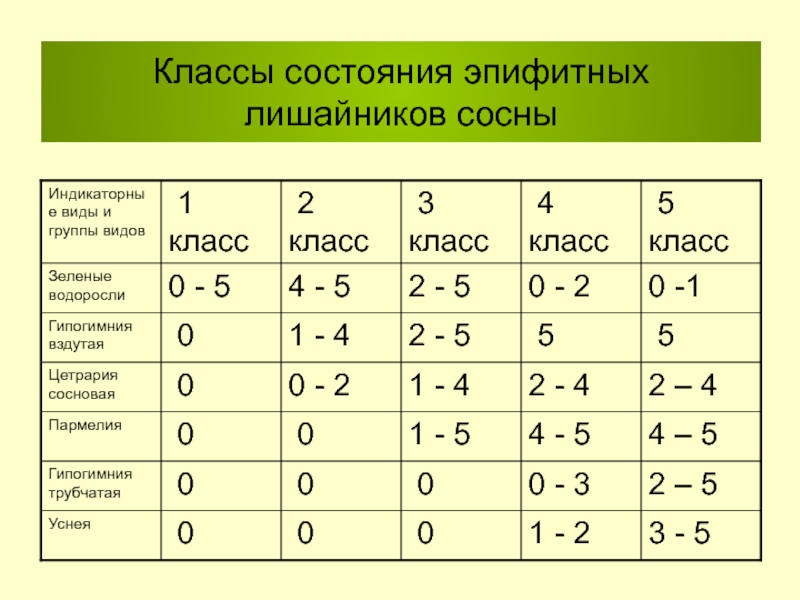 Классы состояния эпифитных лишайников сосны

| Индикаторные виды и группы видов | 1 класс | 2 класс | 3 класс | 4 класс | 5 класс |
|---|---|---|---|---|---|
| Зеленые водоросли | 0 - 5 | 4 - 5 | 2 - 5 | 0 - 2 | 0 -1 |
| Гипогимния вздутая | 0 | 1 - 4 | 2 - 5 | 5 | 5 |
| Цетрария сосновая | 0 | 0 - 2 | 1 - 4 | 2 - 4 | 2 – 4 |
| Пармелия | 0 | 0 | 1 - 5 | 4 - 5 | 4 – 5 |
| Гипогимния трубчатая | 0 | 0 | 0 | 0 - 3 | 2 – 5 |
| Уснея | 0 | 0 | 0 | 1 - 2 | 3 - 5 |